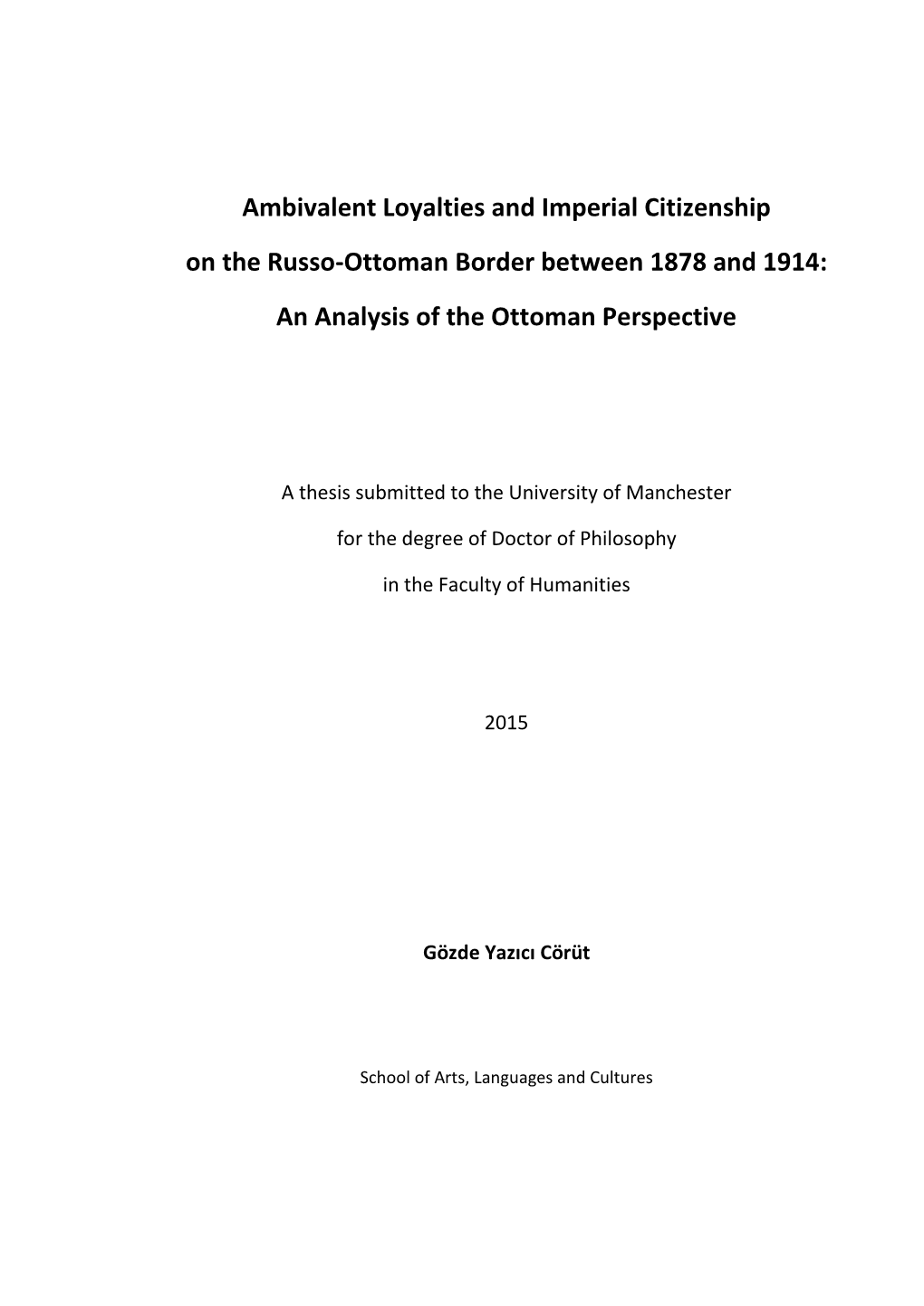 Ambivalent Loyalties and Imperial Citizenship

on the Russo-Ottoman Border between 1878 and 1914:

An Analysis of the Ottoman Perspective

A thesis submitted to the University of Manchester

for the degree of Doctor of Philosophy

in the Faculty of Humanities

2015

Gözde Yazıcı Cörüt

School of Arts, Languages and Cultures